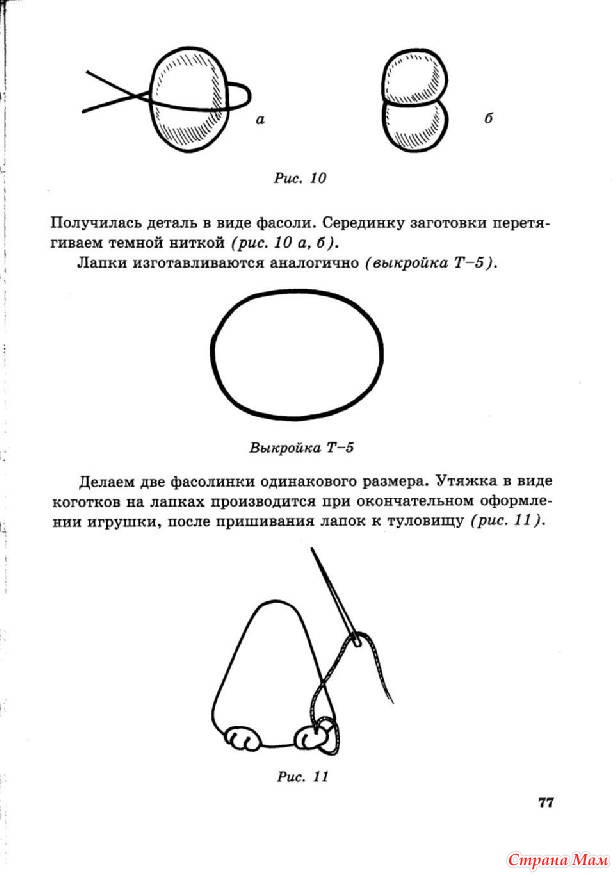 а

б

Рис. 10

Получилась деталь в виде фасоли. Серединку заготовки перетягиваем темной ниткой (рис. 10 а, б).

Лапки изготавливаются аналогично (выкройка Т–5).

Выкройка Т–5

Делаем две фасолинки одинакового размера. Утяжка в виде коготков на лапках производится при окончательном оформлении игрушки, после пришивания лапок к туловищу (рис. 11).

Рис. 11

77

Страна Мам